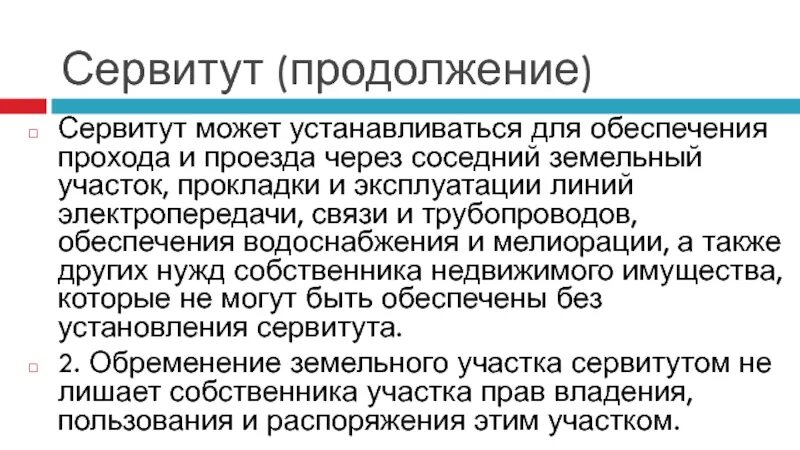 Сервитут (продолжение)

Сервитут может устанавливаться для обеспечения прохода и проезда через соседний земельный участок, прокладки и эксплуатации линий электропередачи, связи и трубопроводов, обеспечения водоснабжения и мелиорации, а также других нужд собственника недвижимого имущества, которые не могут быть обеспечены без установления сервитута.

2. Обременение земельного участка сервитутом не лишает собственника участка прав владения, пользования и распоряжения этим участком.